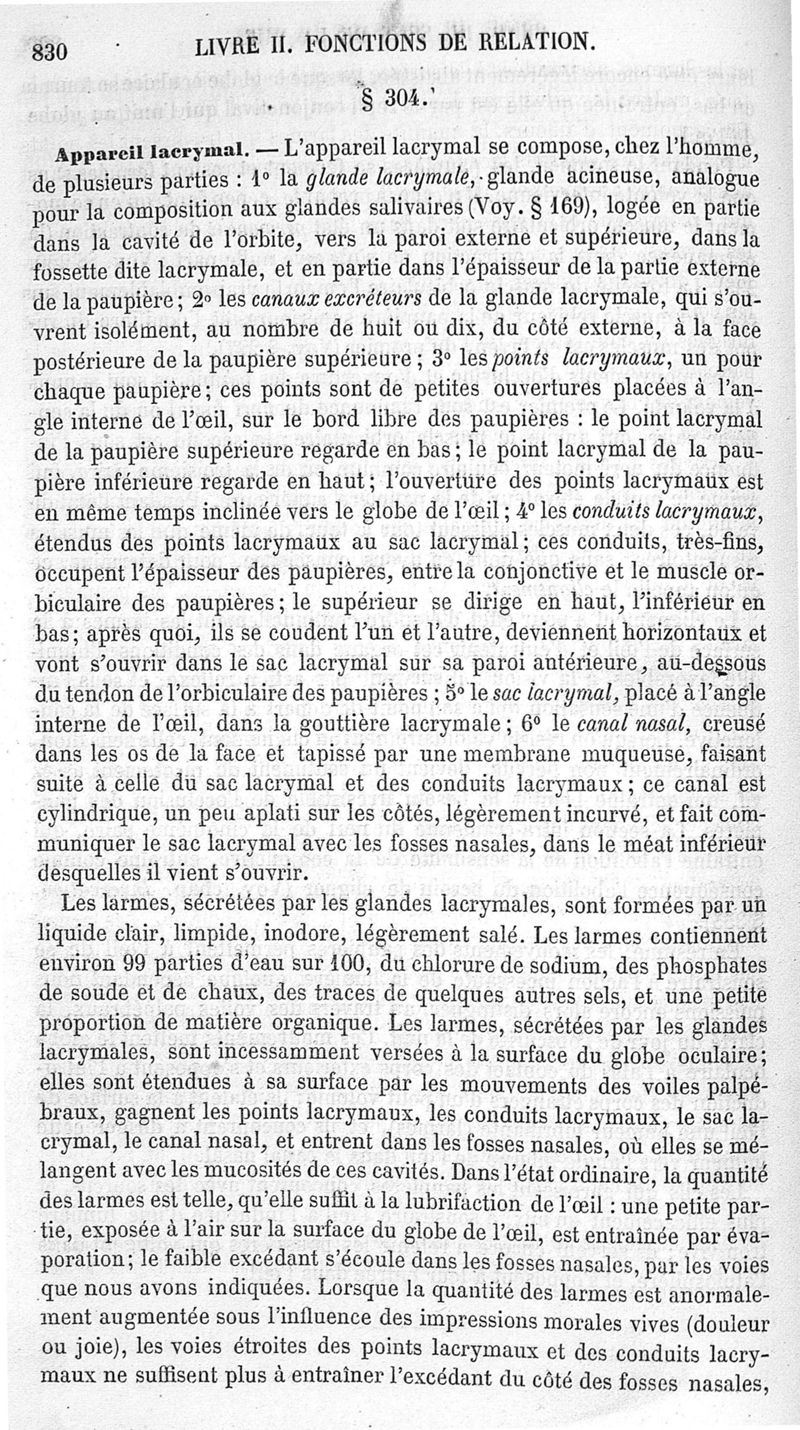 830 LIVRE II. FONCTIONS DE RELATION.

§ 304.

Appareil lacrymal. — L'appareil lacrymal se compose, chez l'homme, de plusieurs parties : 1° la glande lacrymale, glande acineuse, analogue pour la composition aux glandes salivaires (Voy. § 169), logée en partie dans la cavité de l'orbite, vers la paroi externe et supérieure, dans la fossette dite lacrymale, et en partie dans l'épaisseur de la partie externe de la paupière ; 2° les canaux excréteurs de la glande lacrymale, qui s'ouvrent isolément, au nombre de huit ou dix, du côté externe, à la face postérieure de la paupière supérieure ; 3° les points lacrymaux, un pour chaque paupière ; ces points sont de petites ouvertures placées à l'angle interne de l'œil, sur le bord libre des paupières : le point lacrymal de la paupière supérieure regarde en bas ; le point lacrymal de la paupière inférieure regarde en haut ; l'ouverture des points lacrymaux est en même temps inclinée vers le globe de l'œil ; 4° les conduits lacrymaux, étendus des points lacrymaux au sac lacrymal ; ces conduits, très-fins, occupent l'épaisseur des paupières, entre la conjonctive et le muscle orbiculaire des paupières ; le supérieur se dirige en haut, l'inférieur en bas ; après quoi, ils se coudent l'un et l'autre, deviennent horizontaux et vont s'ouvrir dans le sac lacrymal sur sa paroi antérieure, au-dessous du tendon de l'orbiculaire des paupières ; 5° le sac lacrymal, placé à l'angle interne de l'œil, dans la gouttière lacrymale ; 6° le canal nasal, creusé dans les os de la face et tapissé par une membrane muqueuse, faisant suite à celle du sac lacrymal et des conduits lacrymaux ; ce canal est cylindrique, un peu aplati sur les côtés, légèrement incurvé, et fait communiquer le sac lacrymal avec les fosses nasales, dans le méat inférieur desquelles il vient s'ouvrir.

Les larmes, sécrétées par les glandes lacrymales, sont formées par un liquide clair, limpide, inodore, légèrement salé. Les larmes contiennent environ 99 parties d'eau sur 100, du chlorure de sodium, des phosphates de soude et de chaux, des traces de quelques autres sels, et une petite proportion de matière organique. Les larmes, sécrétées par les glandes lacrymales, sont incessamment versées à la surface du globe oculaire ; elles sont étendues à sa surface par les mouvements des voiles palpébraux, gagnent les points lacrymaux, les conduits lacrymaux, le sac lacrymal, le canal nasal, et entrent dans les fosses nasales, où elles se mélangent avec les mucosités de ces cavités. Dans l'état ordinaire, la quantité des larmes est telle, qu'elle suffit à la lubrifaction de l'œil : une petite partie, exposée à l'air sur la surface du globe de l'œil, est entraînée par évaporation ; le faible excédant s'écoule dans les fosses nasales, par les voies que nous avons indiquées. Lorsque la quantité des larmes est anormalement augmentée sous l'influence des impressions morales vives (douleur ou joie), les voies étroites des points lacrymaux et des conduits lacrymaux ne suffisent plus à entraîner l'excédant du côté des fosses nasales,